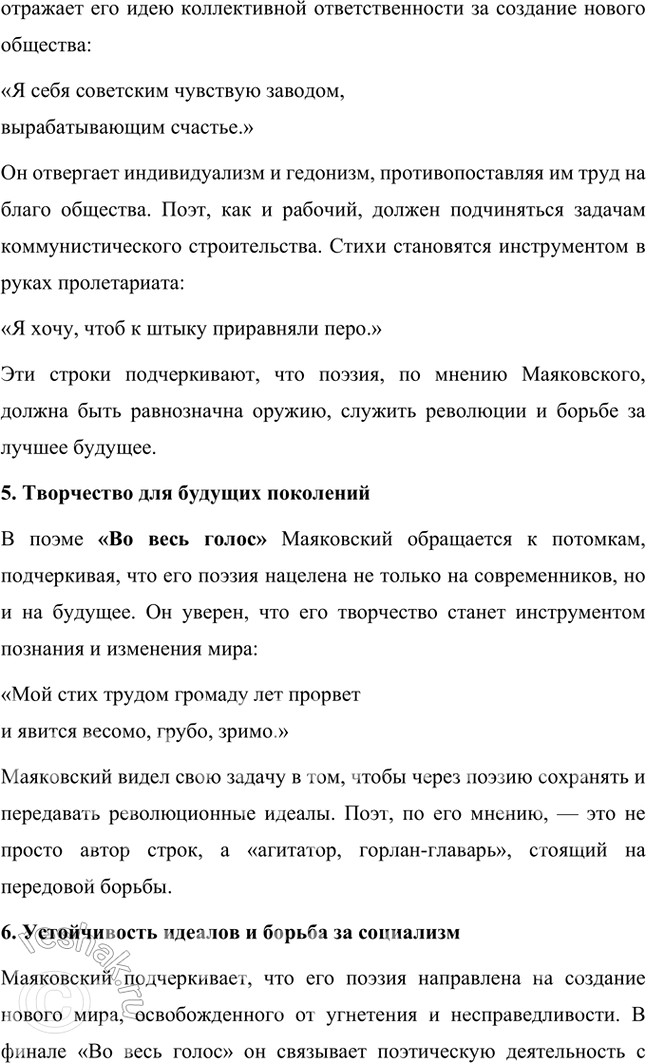 отражает его идею коллективной ответственности за создание нового общества:

«Я себя советским чувствую заводом,
вырабатывающим счастье.»

Он отвергает индивидуализм и гедонизм, противопоставляя им труд на благо общества. Поэт, как и рабочий, должен подчиняться задачам коммунистического строительства. Стихи становятся инструментом в руках пролетариата:

«Я хочу, чтоб к штыку приравняли перо.»

Эти строки подчеркивают, что поэзия, по мнению Маяковского, должна быть равнозначна оружию, служить революции и борьбе за лучшее будущее.

5. Творчество для будущих поколений

В поэме «Во весь голос» Маяковский обращается к потомкам, подчеркивая, что его поэзия нацелена не только на современников, но и на будущее. Он уверен, что его творчество станет инструментом познания и изменения мира:

«Мой стих трудом громаду лет прорвет
и явится весомо, грубо, зримо.»

Маяковский видел свою задачу в том, чтобы через поэзию сохранять и передавать революционные идеалы. Поэт, по его мнению, — это не просто автор строк, а «агитатор, горлан-главарь», стоящий на передовой борьбы.

6. Устойчивость идеалов и борьба за социализм

Маяковский подчеркивает, что его поэзия направлена на создание нового мира, освобожденного от угнетения и несправедливости. В финале «Во весь голос» он связывает поэтическую деятельность с

reshak.ru